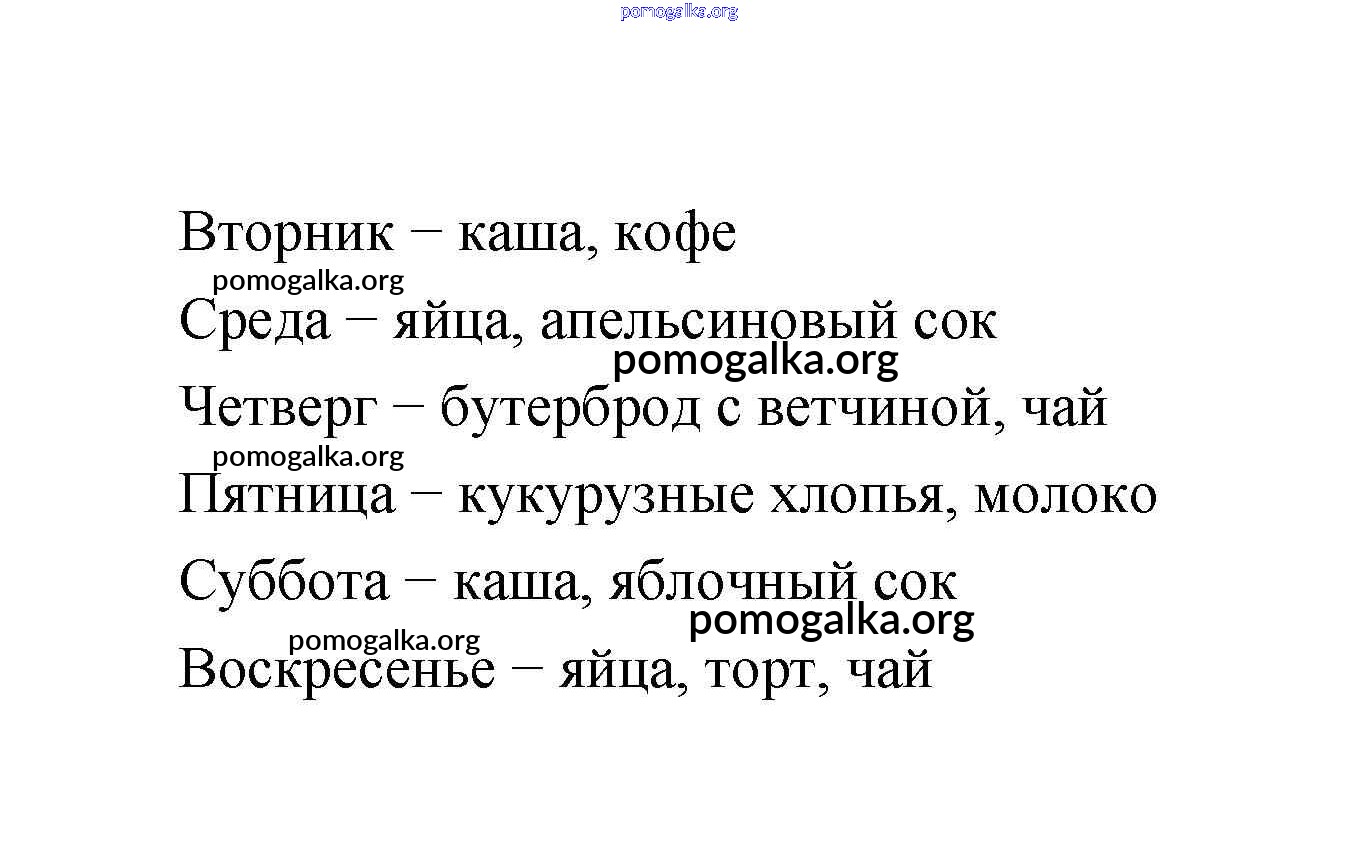 Вторник − каша, кофе

Среда − яйца, апельсиновый сок

Четверг − бутерброд с ветчиной, чай

Пятница − кукурузные хлопья, молоко

Суббота − каша, яблочный сок

Воскресенье − яйца, торт, чай

pomogalka.org